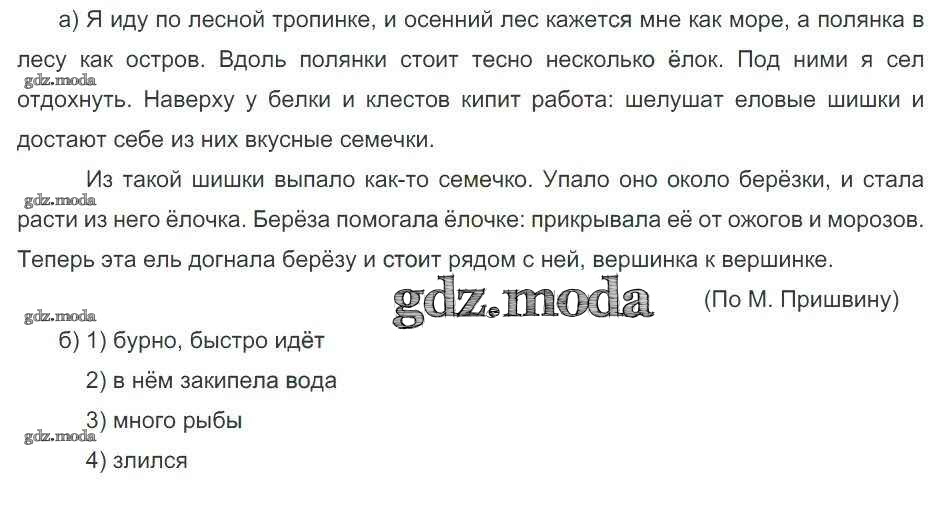 а) Я иду по лесной тропинке, и осенний лес кажется мне как море, а полянка в лесу как остров. Вдоль полянки стоит тесно несколько ёлок. Под ними я сел отдохнуть. Наверху у белки и клестов кипит работа: шелушат еловые шишки и достают себе из них вкусные семечки.

Из такой шишки выпало как-то семечко. Упало оно около берёзки, и стала расти из него ёлочка. Берёза помогала ёлочке: прикрывала её от ожогов и морозов. Теперь эта ель догнала берёзу и стоит рядом с ней, вершинка к вершинке.

(По М. Пришвину)

б) 1) бурно, быстро идёт

2) в нём закипела вода

3) много рыбы

4) злился

gdz.moda